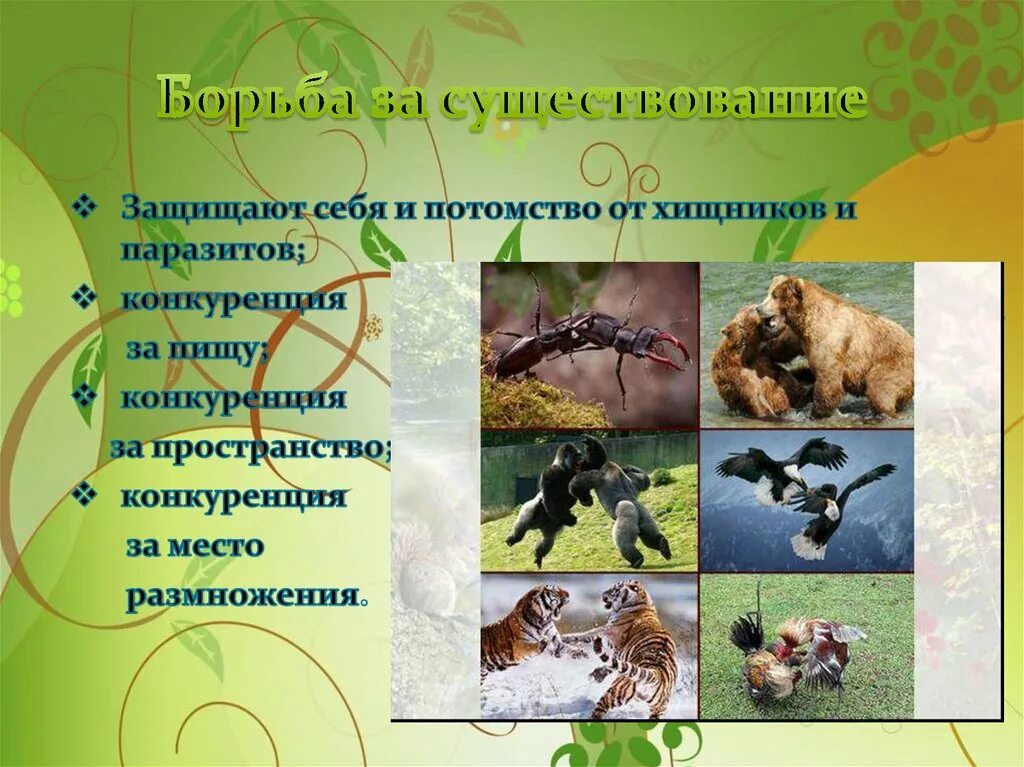 Борьба за существование

❖ Защищают себя и потомство от хищников и паразитов;
❖ конкуренция за пищу;
❖ конкуренция за пространство;
❖ конкуренция за место размножения.